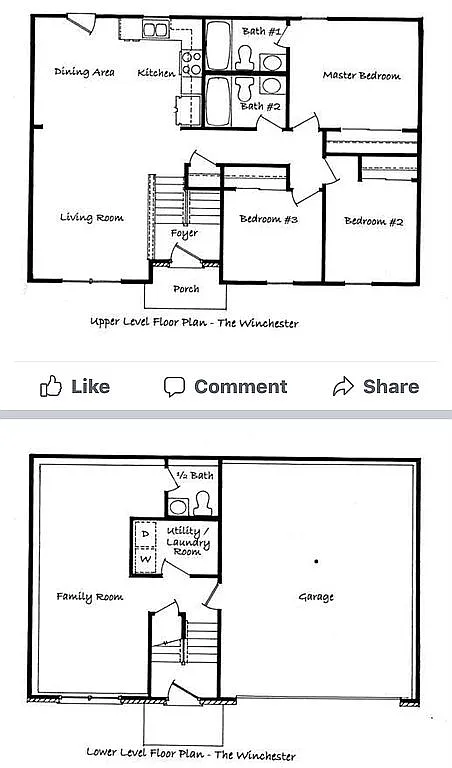 Dining Area
Kitchen
Bath #1
Bath #2
Master Bedroom
Living Room
Foyer
Bedroom #3
Bedroom #2
Porch
Upper Level Floor Plan - The Winchester

Like
Comment
Share

½ Bath
D
W
Utility / Laundry Room
Family Room
Garage
Lower Level Floor Plan - The Winchester